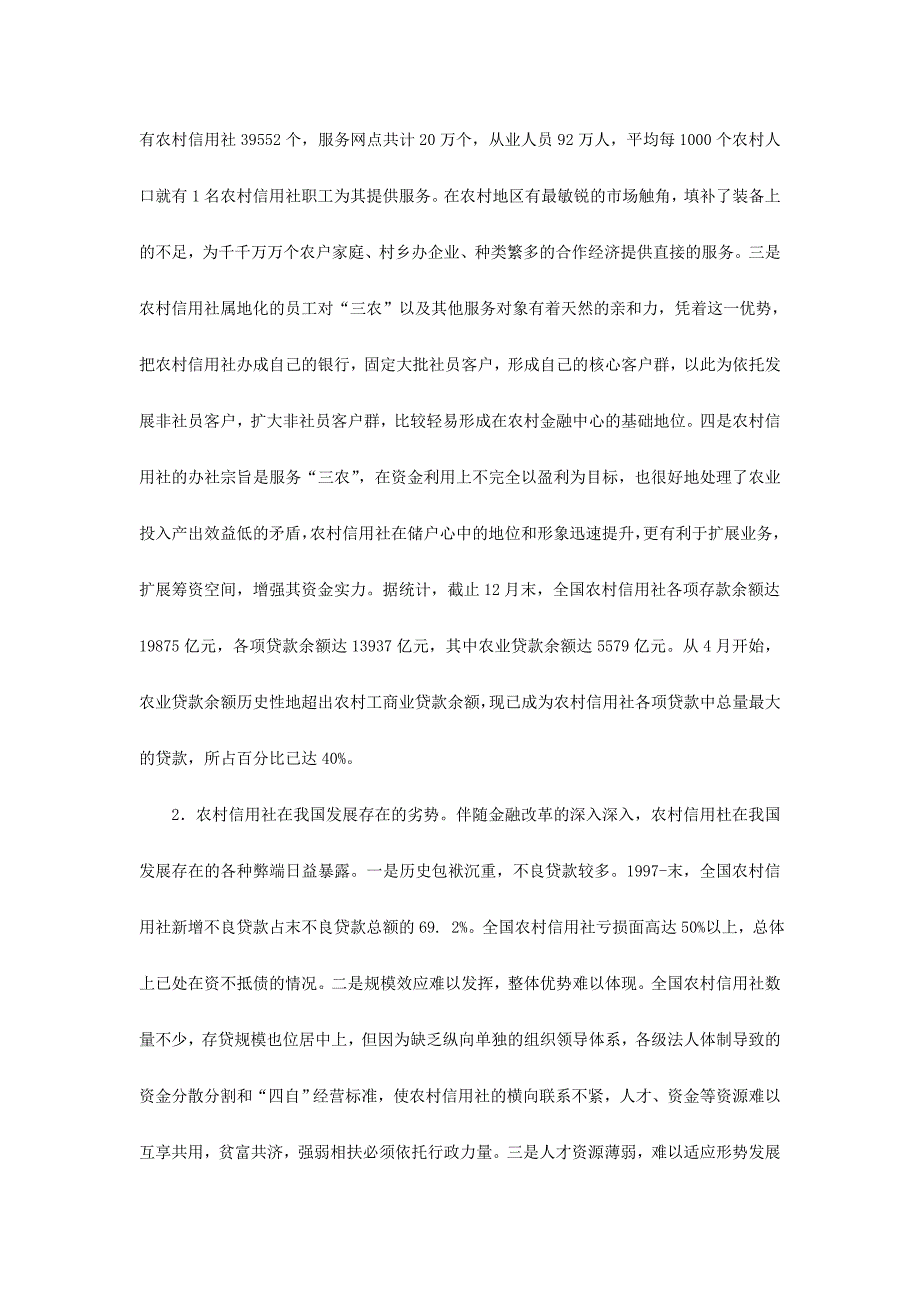 有农村信用社 39552 个，服务网点共计 20 万个，从业人员 92 万人，平均每 1000 个农村人口就有 1 名农村信用社职工为其提供服务。在农村地区有最敏锐的市场触角，填补了装备上的不足，为千千万万个农户家庭、村乡办企业、种类繁多的合作经济提供直接的服务。三是农村信用社属地化的员工对“三农”以及其他服务对象有着天然的亲和力，凭着这一优势，把农村信用社办成自己的银行，固定大批社员客户，形成自己的核心客户群，以此为依托发展非社员客户，扩大非社员客户群，比较轻易形成在农村金融中心的基础地位。四是农村信用社的办社宗旨是服务“三农”，在资金利用上不完全以盈利为目标，也很好地处理了农业投入产出效益低的矛盾，农村信用社在储户心中的地位和形象迅速提升，更有利于扩展业务，扩展筹资空间，增强其资金实力。据统计，截止 12 月末，全国农村信用社各项存款余额达 19875 亿元，各项贷款余额达 13937 亿元，其中农业贷款余额达 5579 亿元。从 4 月开始，农业贷款余额历史性地超出农村工商业贷款余额，现已成为农村信用社各项贷款中总量最大的贷款，所占百分比已达 40%。

2．农村信用社在我国发展存在的劣势。伴随金融改革的深入深入，农村信用杜在我国发展存在的各种弊端日益暴露。一是历史包袱沉重，不良贷款较多。1997-末，全国农村信用社新增不良贷款占末不良贷款总额的 69. 2%。全国农村信用社亏损面高达 50%以上，总体上已处在资不抵债的情况。二是规模效应难以发挥，整体优势难以体现。全国农村信用社数量不少，存贷规模也位居中上，但因为缺乏纵向单独的组织领导体系，各级法人体制导致的资金分散分割和“四自”经营标准，使农村信用社的横向联系不紧，人才、资金等资源难以互享共用，贫富共济，强弱相扶必须依托行政力量。三是人才资源薄弱，难以适应形势发展